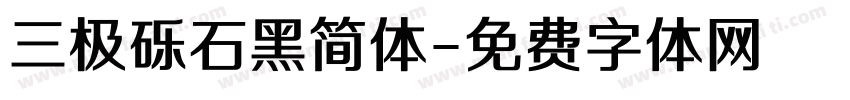 三极砾石黑简体-免费字体网